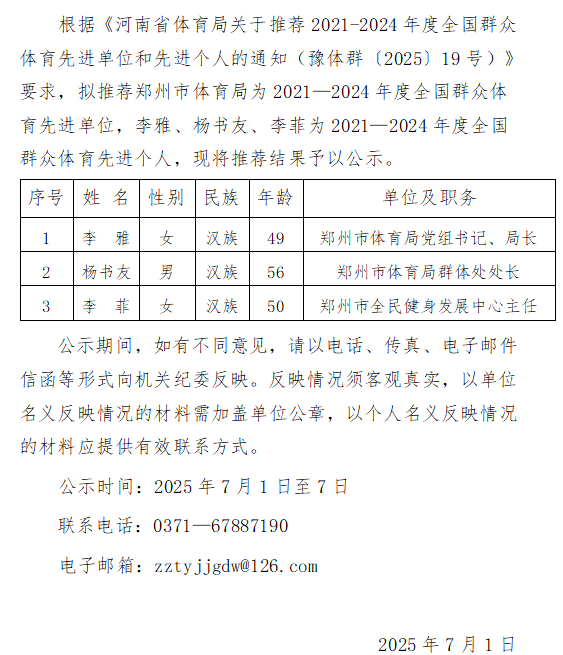 根据《河南省体育局关于推荐 2021-2024 年度全国群众体育先进单位和先进个人的通知（豫体群〔2025〕19 号）》要求，拟推荐郑州市体育局为 2021—2024 年度全国群众体育先进单位，李雅、杨书友、李菲为 2021—2024 年度全国群众体育先进个人，现将推荐结果予以公示。

| 序号 | 姓 名 | 性别 | 民族 | 年龄 | 单位及职务 |
|---|---|---|---|---|---|
| 1 | 李 雅 | 女 | 汉族 | 49 | 郑州市体育局党组书记、局长 |
| 2 | 杨书友 | 男 | 汉族 | 56 | 郑州市体育局群体处处长 |
| 3 | 李 菲 | 女 | 汉族 | 50 | 郑州市全民健身发展中心主任 |

公示期间，如有不同意见，请以电话、传真、电子邮件信函等形式向机关纪委反映。反映情况须客观真实，以单位名义反映情况的材料需加盖单位公章，以个人名义反映情况的材料应提供有效联系方式。

公示时间：2025 年 7 月 1 日至 7 日

联系电话：0371—67887190

电子邮箱：zztyjjgdw@126.com

2025 年 7 月 1 日